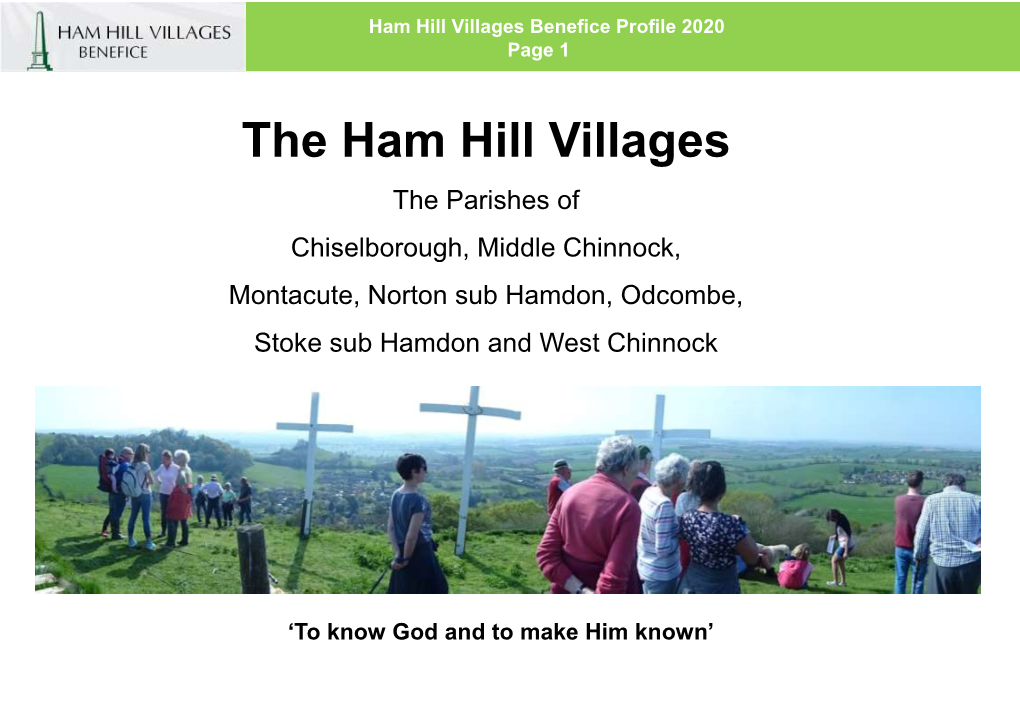 HAM HILL VILLAGES
BENEFICE

Ham Hill Villages Benefice Profile 2020
Page 1

The Ham Hill Villages

The Parishes of

Chiselborough, Middle Chinnock,

Montacute, Norton sub Hamdon, Odcombe,

Stoke sub Hamdon and West Chinnock

‘To know God and to make Him known’